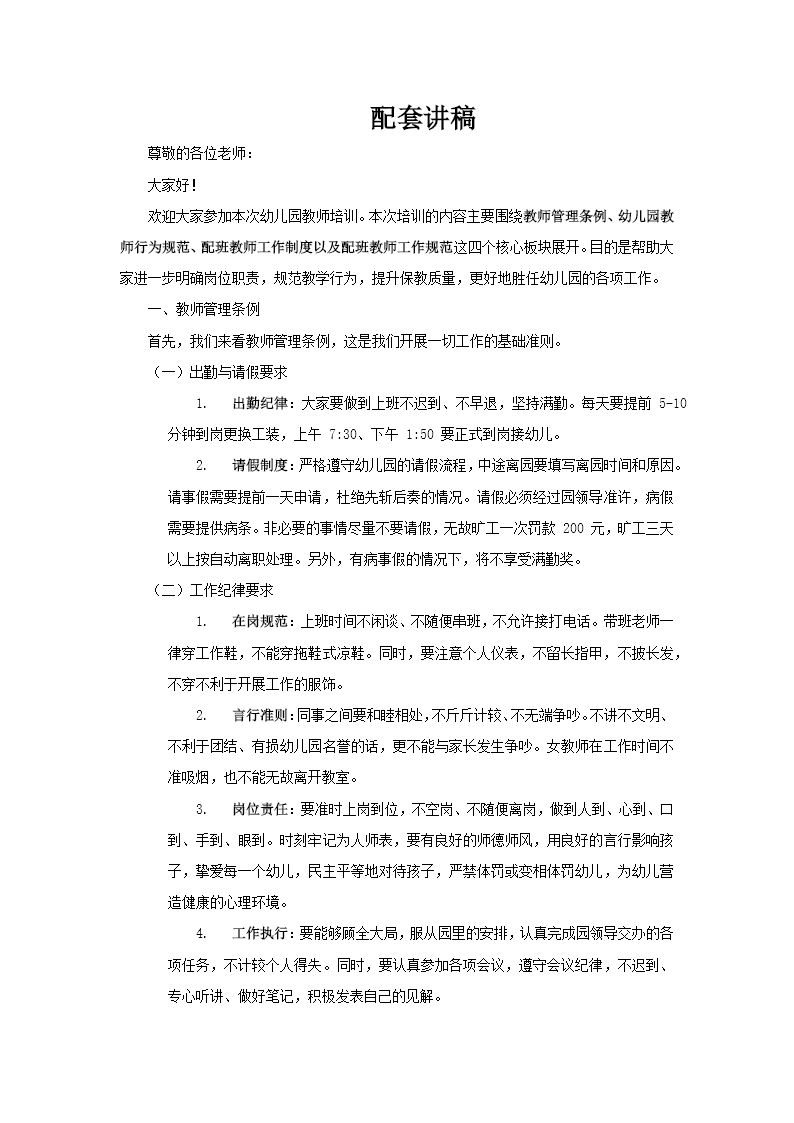 配套讲稿

尊敬的各位老师：

大家好！

欢迎大家参加本次幼儿园教师培训。本次培训的内容主要围绕教师管理条例、幼儿园教师行为规范、配班教师工作制度以及配班教师工作规范这四个核心板块展开。目的是帮助大家进一步明确岗位职责，规范教学行为，提升保教质量，更好地胜任幼儿园的各项工作。

一、教师管理条例

首先，我们来看教师管理条例，这是我们开展一切工作的基础准则。

（一）出勤与请假要求

1. 出勤纪律：大家要做到上班不迟到、不早退，坚持满勤。每天要提前 5-10 分钟到岗更换工装，上午 7:30、下午 1:50 要正式到岗接幼儿。

2. 请假制度：严格遵守幼儿园的请假流程，中途离园要填写离园时间和原因。请事假需要提前一天申请，杜绝先斩后奏的情况。请假必须经过园领导准许，病假需要提供病条。非必要的事情尽量不要请假，无故旷工一次罚款 200 元，旷工三天以上按自动离职处理。另外，有病事假的情况下，将不享受满勤奖。

（二）工作纪律要求

1. 在岗规范：上班时间不闲谈、不随便串班，不允许接打电话。带班老师一律穿工作鞋，不能穿拖鞋式凉鞋。同时，要注意个人仪表，不留长指甲，不披长发，不穿不利于开展工作的服饰。

2. 言行准则：同事之间要和睦相处，不斤斤计较、不无端争吵。不讲不文明、不利于团结、有损幼儿园名誉的话，更不能与家长发生争吵。女教师在工作时间不准吸烟，也不能无故离开教室。

3. 岗位责任：要准时上岗到位，不空岗、不随便离岗，做到人到、心到、口到、手到、眼到。时刻牢记为人师表，要有良好的师德师风，用良好的言行影响孩子，挚爱每一个幼儿，民主平等地对待孩子，严禁体罚或变相体罚幼儿，为幼儿营造健康的心理环境。

4. 工作执行：要能够顾全大局，服从园里的安排，认真完成园领导交办的各项任务，不计较个人得失。同时，要认真参加各项会议，遵守会议纪律，不迟到、专心听讲、做好笔记，积极发表自己的见解。